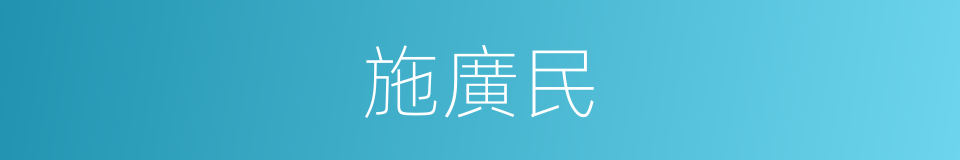 施廣民